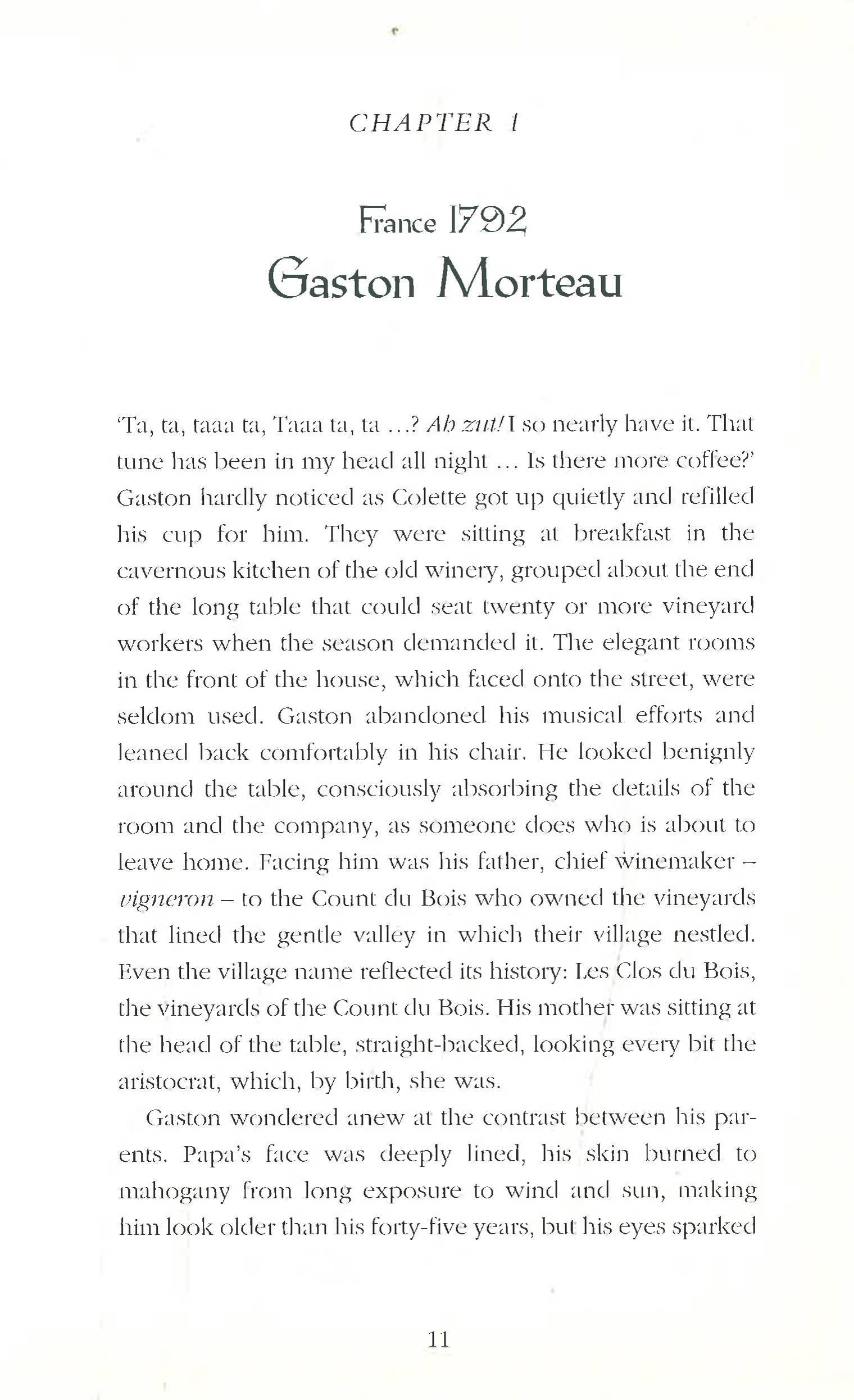 CHAPTER 1

France 1792
Gaston Morteau

'Ta, ta, taaa ta, Taaa ta, ta ...? Ah zut! I so nearly have it. That tune has been in my head all night ... Is there more coffee?' Gaston hardly noticed as Colette got up quietly and refilled his cup for him. They were sitting at breakfast in the cavernous kitchen of the old winery, grouped about the end of the long table that could seat twenty or more vineyard workers when the season demanded it. The elegant rooms in the front of the house, which faced onto the street, were seldom used. Gaston abandoned his musical efforts and leaned back comfortably in his chair. He looked benignly around the table, consciously absorbing the details of the room and the company, as someone does who is about to leave home. Facing him was his father, chief winemaker – vigneron – to the Count du Bois who owned the vineyards that lined the gentle valley in which their village nestled. Even the village name reflected its history: Les Clos du Bois, the vineyards of the Count du Bois. His mother was sitting at the head of the table, straight-backed, looking every bit the aristocrat, which, by birth, she was.

Gaston wondered anew at the contrast between his parents. Papa's face was deeply lined, his skin burned to mahogany from long exposure to wind and sun, making him look older than his forty-five years, but his eyes sparked

11